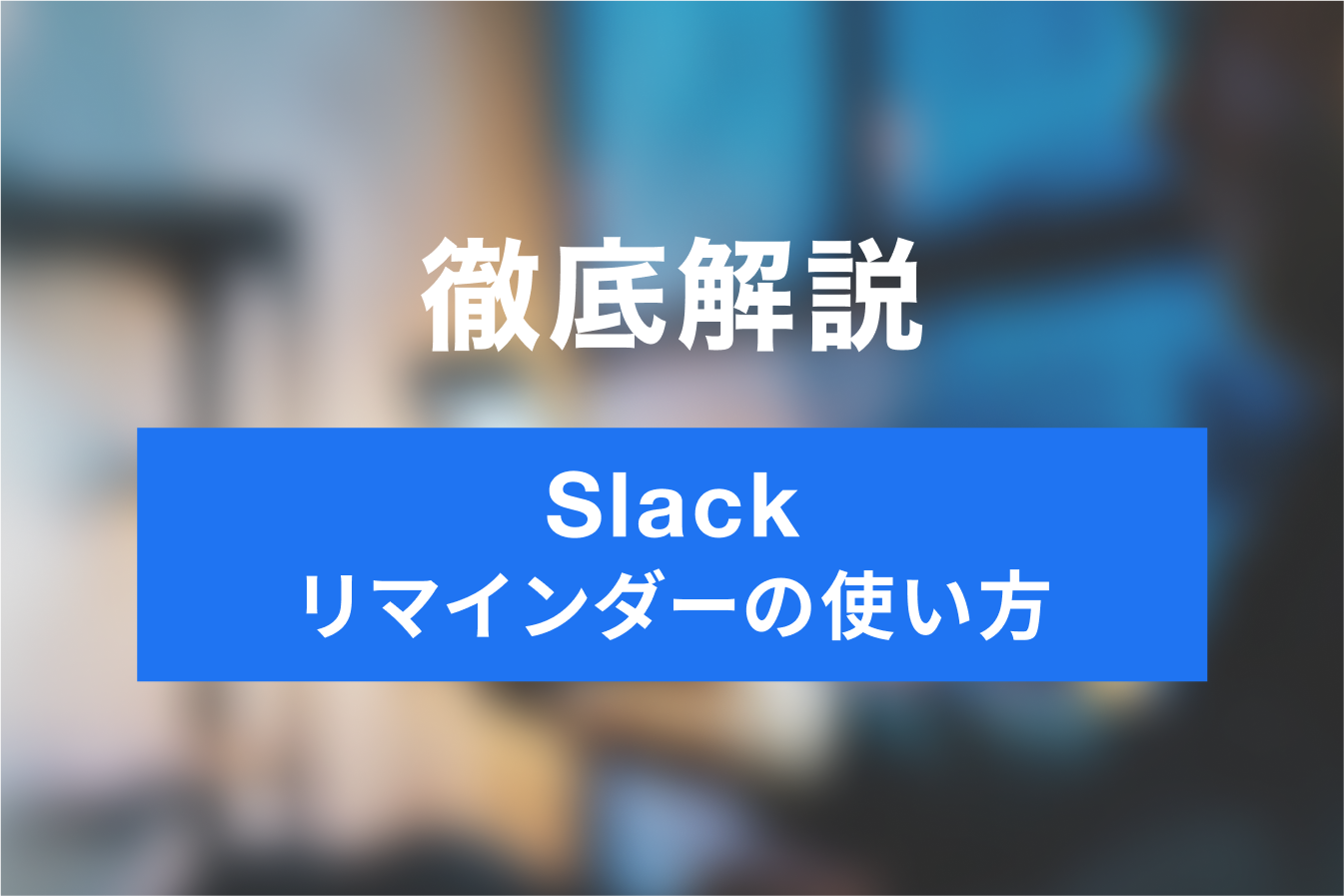 徹底解説

Slack
リマインダーの使い方